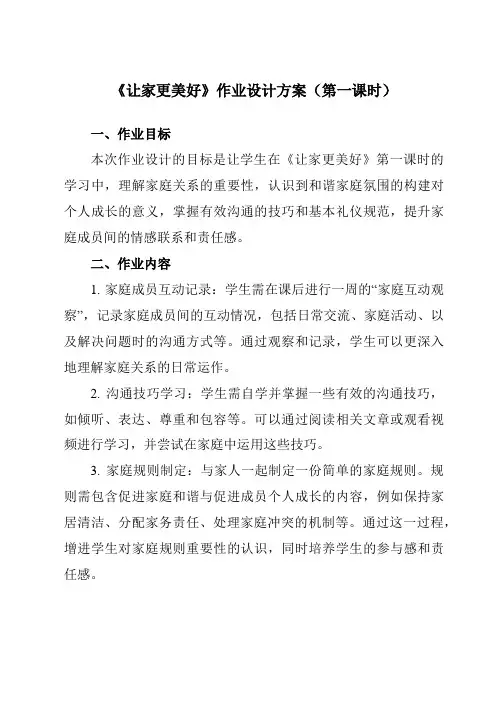 《让家更美好》作业设计方案（第一课时）

一、作业目标

本次作业设计的目标是让学生在《让家更美好》第一课时的学习中，理解家庭关系的重要性，认识到和谐家庭氛围的构建对个人成长的意义，掌握有效沟通的技巧和基本礼仪规范，提升家庭成员间的情感联系和责任感。

二、作业内容

1. 家庭成员互动记录：学生需在课后进行一周的“家庭互动观察”，记录家庭成员间的互动情况，包括日常交流、家庭活动、以及解决问题时的沟通方式等。通过观察和记录，学生可以更深入地理解家庭关系的日常运作。

2. 沟通技巧学习：学生需自学并掌握一些有效的沟通技巧，如倾听、表达、尊重和包容等。可以通过阅读相关文章或观看视频进行学习，并尝试在家庭中运用这些技巧。

3. 家庭规则制定：与家人一起制定一份简单的家庭规则。规则需包含促进家庭和谐与促进成员个人成长的内容，例如保持家居清洁、分配家务责任、处理家庭冲突的机制等。通过这一过程，增进学生对家庭规则重要性的认识，同时培养学生的参与感和责任感。